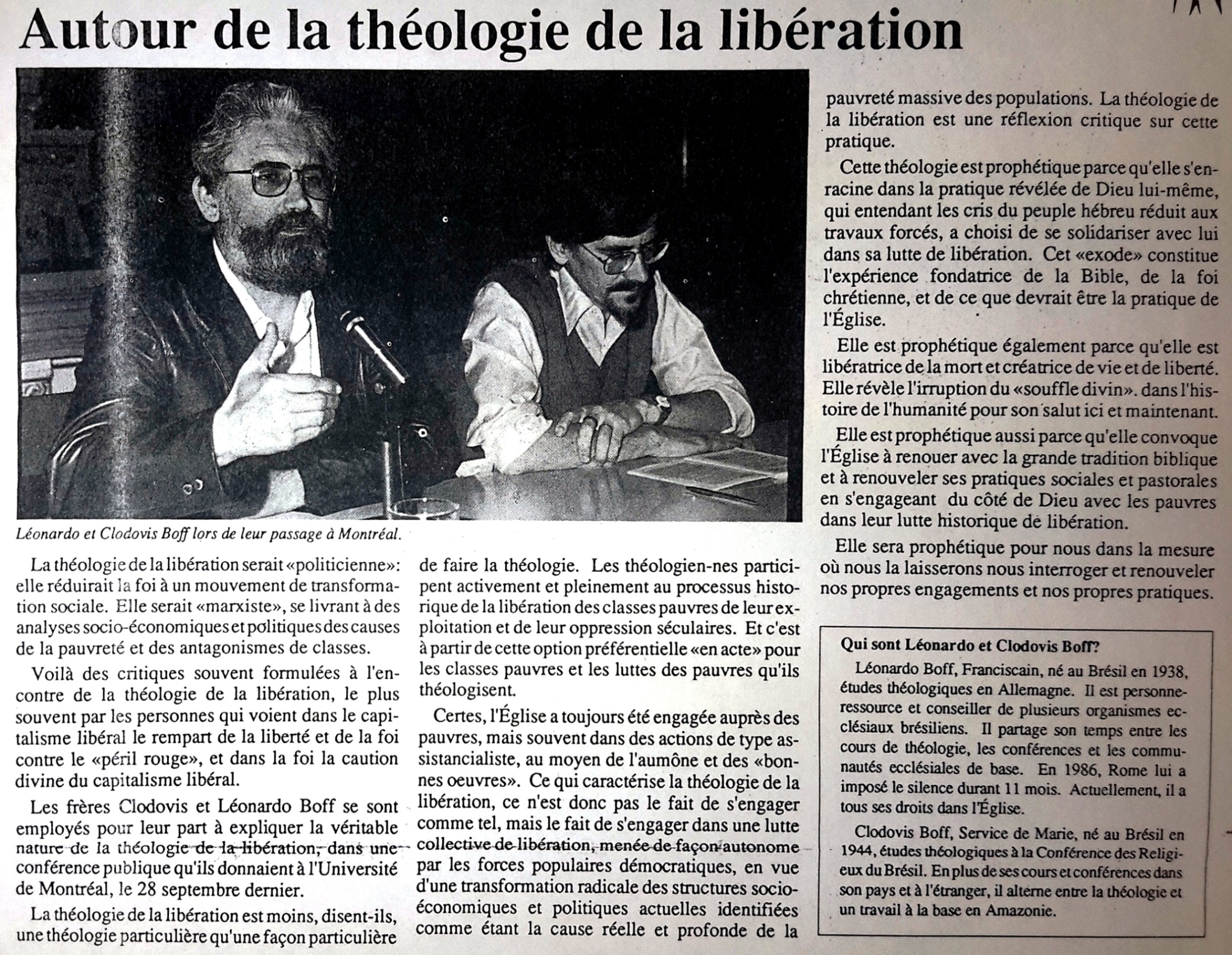 Autour de la théologie de la libération

Léonardo et Clodovis Boff lors de leur passage à Montréal.

La théologie de la libération serait «politicienne»: elle réduirait la foi à un mouvement de transformation sociale. Elle serait «marxiste», se livrant à des analyses socio-économiques et politiques des causes de la pauvreté et des antagonismes de classes.

Voilà des critiques souvent formulées à l'encontre de la théologie de la libération, le plus souvent par les personnes qui voient dans le capitalisme libéral le rempart de la liberté et de la foi contre le «péril rouge», et dans la foi la caution divine du capitalisme libéral.

Les frères Clodovis et Léonardo Boff se sont employés pour leur part à expliquer la véritable nature de la théologie de la libération, dans une conférence publique qu'ils donnaient à l'Université de Montréal, le 28 septembre dernier.

La théologie de la libération est moins, disent-ils, une théologie particulière qu'une façon particulière de faire la théologie. Les théologien-nes participent activement et pleinement au processus historique de la libération des classes pauvres de leur exploitation et de leur oppression séculaires. Et c'est à partir de cette option préférentielle «en acte» pour les classes pauvres et les luttes des pauvres qu'ils théologisent.

Certes, l'Église a toujours été engagée auprès des pauvres, mais souvent dans des actions de type assistancialiste, au moyen de l'aumône et des «bonnes oeuvres». Ce qui caractérise la théologie de la libération, ce n'est donc pas le fait de s'engager comme tel, mais le fait de s'engager dans une lutte collective de libération, menée de façon autonome par les forces populaires démocratiques, en vue d'une transformation radicale des structures socio-économiques et politiques actuelles identifiées comme étant la cause réelle et profonde de la pauvreté massive des populations. La théologie de la libération est une réflexion critique sur cette pratique.

Cette théologie est prophétique parce qu'elle s'enracine dans la pratique révélée de Dieu lui-même, qui entendant les cris du peuple hébreu réduit aux travaux forcés, a choisi de se solidariser avec lui dans sa lutte de libération. Cet «exode» constitue l'expérience fondatrice de la Bible, de la foi chrétienne, et de ce que devrait être la pratique de l'Église.

Elle est prophétique également parce qu'elle est libératrice de la mort et créatrice de vie et de liberté. Elle révèle l'irruption du «souffle divin». dans l'histoire de l'humanité pour son salut ici et maintenant.

Elle est prophétique aussi parce qu'elle convoque l'Église à renouer avec la grande tradition biblique et à renouveler ses pratiques sociales et pastorales en s'engageant du côté de Dieu avec les pauvres dans leur lutte historique de libération.

Elle sera prophétique pour nous dans la mesure où nous la laisserons nous interroger et renouveler nos propres engagements et nos propres pratiques.

Qui sont Léonardo et Clodovis Boff?

Léonardo Boff, Franciscain, né au Brésil en 1938, études théologiques en Allemagne. Il est personne-ressource et conseiller de plusieurs organismes ecclésiaux brésiliens. Il partage son temps entre les cours de théologie, les conférences et les communautés ecclésiales de base. En 1986, Rome lui a imposé le silence durant 11 mois. Actuellement, il a tous ses droits dans l'Église.

Clodovis Boff, Service de Marie, né au Brésil en 1944, études théologiques à la Conférence des Religieux du Brésil. En plus de ses cours et conférences dans son pays et à l'étranger, il alterne entre la théologie et un travail à la base en Amazonie.